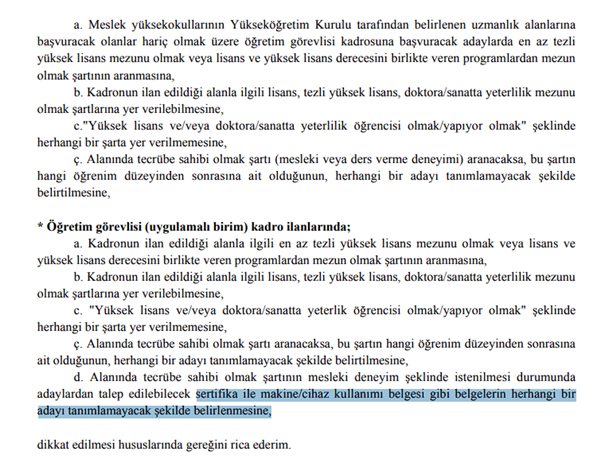 a. Meslek yüksekokullarının Yükseköğretim Kurulu tarafından belirlenen uzmanlık alanlarına başvuracak olanlar hariç olmak üzere öğretim görevlisi kadrosuna başvuracak adaylarda en az tezli yüksek lisans mezunu olmak veya lisans ve yüksek lisans derecesini birlikte veren programlardan mezun olmak şartının aranmasına,

b. Kadronun ilan edildiği alanla ilgili lisans, tezli yüksek lisans, doktora/sanatta yeterlilik mezunu olmak şartlarına yer verilebilmesine,

c."Yüksek lisans ve/veya doktora/sanatta yeterlilik öğrencisi olmak/yapıyor olmak" şeklinde herhangi bir şarta yer verilmemesine,

ç. Alanında tecrübe sahibi olmak şartı (mesleki veya ders verme deneyimi) aranacaksa, bu şartın hangi öğrenim düzeyinden sonrasına ait olduğunun, herhangi bir adayı tanımlamayacak şekilde belirtilmesine,

* Öğretim görevlisi (uygulamalı birim) kadro ilanlarında;

a. Kadronun ilan edildiği alanla ilgili en az tezli yüksek lisans mezunu olmak veya lisans ve yüksek lisans derecesini birlikte veren programlardan mezun olmak şartının aranmasına,

b. Kadronun ilan edildiği alanla ilgili lisans, tezli yüksek lisans, doktora/sanatta yeterlilik mezunu olmak şartlarına yer verilebilmesine,

c. "Yüksek lisans ve/veya doktora/sanatta yeterlik öğrencisi olmak/yapıyor olmak" şeklinde herhangi bir şarta yer verilmemesine,

ç. Alanında tecrübe sahibi olmak şartı aranacaksa, bu şartın hangi öğrenim düzeyinden sonrasına ait olduğunun, herhangi bir adayı tanımlamayacak şekilde belirtilmesine,

d. Alanında tecrübe sahibi olmak şartının mesleki deneyim şeklinde istenilmesi durumunda adaylardan talep edilebilecek sertifika ile makine/cihaz kullanımı belgesi gibi belgelerin herhangi bir adayı tanımlamayacak şekilde belirlenmesine,

dikkat edilmesi hususlarında gereğini rica ederim.